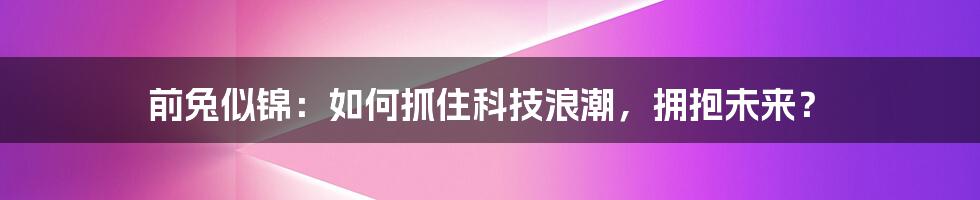 前兔似锦：如何抓住科技浪潮，拥抱未来？